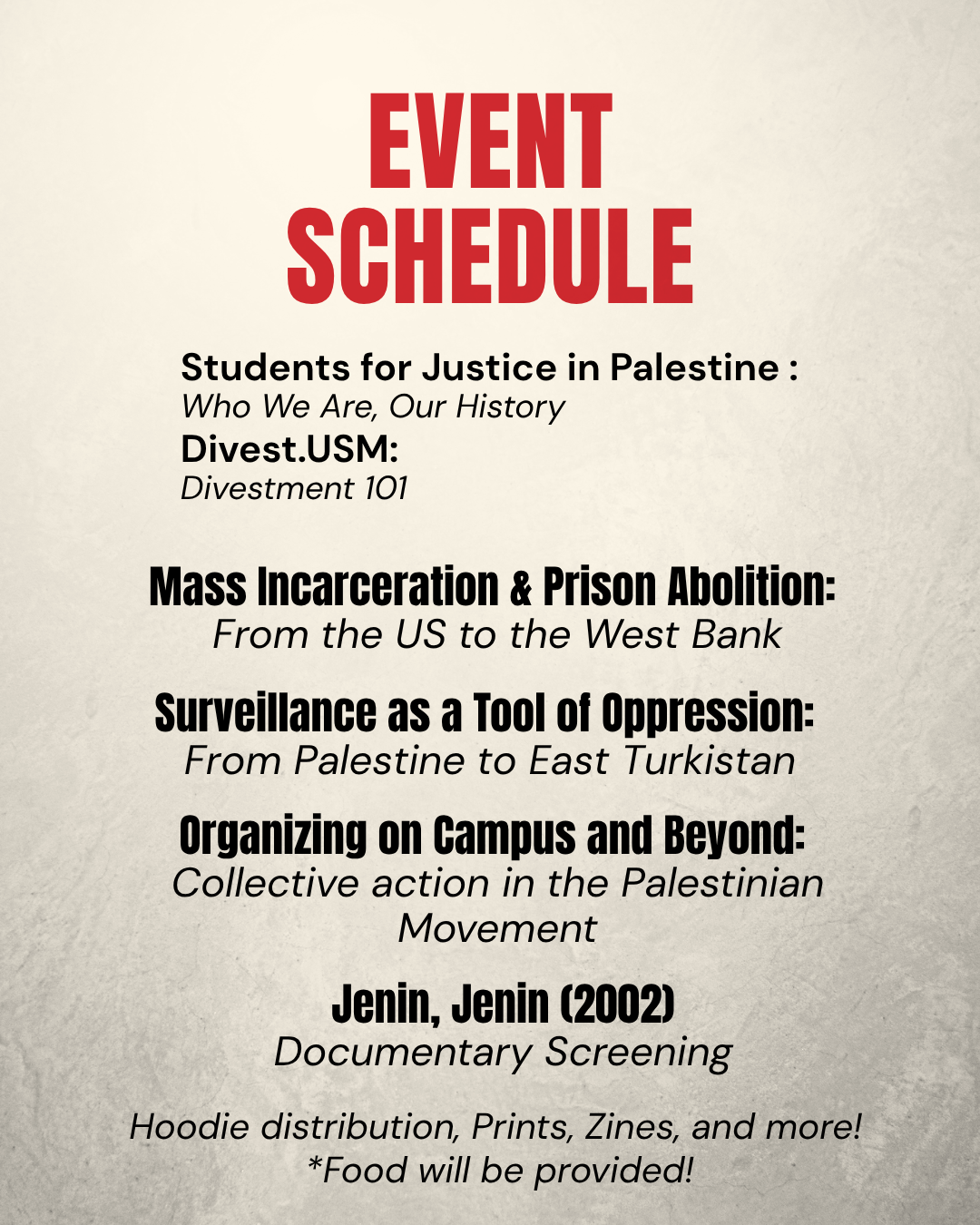 EVENT SCHEDULE

Students for Justice in Palestine :
Who We Are, Our History
Divest.USM:
Divestment 101

Mass Incarceration & Prison Abolition:
From the US to the West Bank

Surveillance as a Tool of Oppression:
From Palestine to East Turkistan

Organizing on Campus and Beyond:
Collective action in the Palestinian Movement

Jenin, Jenin (2002)
Documentary Screening

Hoodie distribution, Prints, Zines, and more!
*Food will be provided!